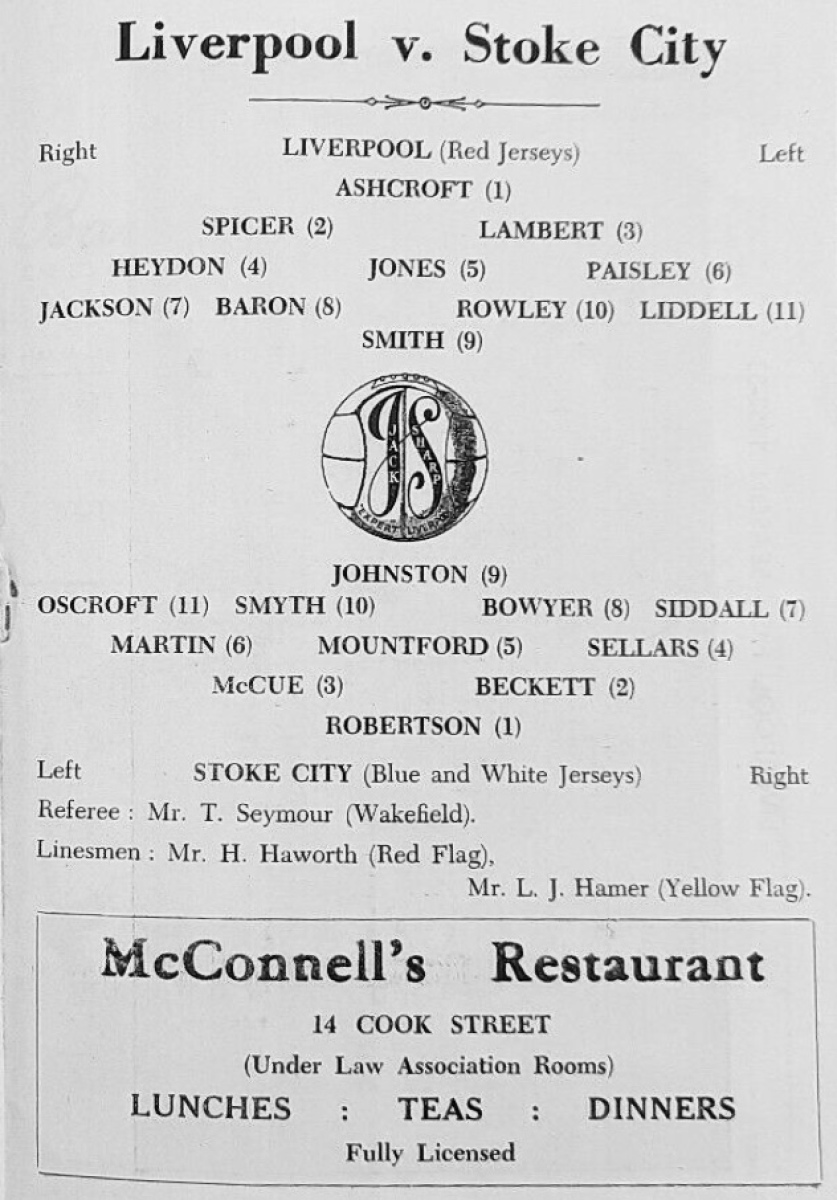 Liverpool v. Stoke City

Right LIVERPOOL (Red Jerseys) Left

ASHCROFT (1)

SPICER (2) LAMBERT (3)

HEYDON (4) JONES (5) PAISLEY (6)

JACKSON (7) BARON (8) ROWLEY (10) LIDDELL (11)

SMITH (9)

JACK SHARP EXPERT LIVERPOOL

JOHNSTON (9)

OSCROFT (11) SMYTH (10) BOWYER (8) SIDDALL (7)

MARTIN (6) MOUNTFORD (5) SELLARS (4)

McCUE (3) BECKETT (2)

ROBERTSON (1)

Left STOKE CITY (Blue and White Jerseys) Right

Referee : Mr. T. Seymour (Wakefield).

Linesmen : Mr. H. Haworth (Red Flag),

Mr. L. J. Hamer (Yellow Flag).

McConnell's Restaurant

14 COOK STREET

(Under Law Association Rooms)

LUNCHES : TEAS : DINNERS

Fully Licensed